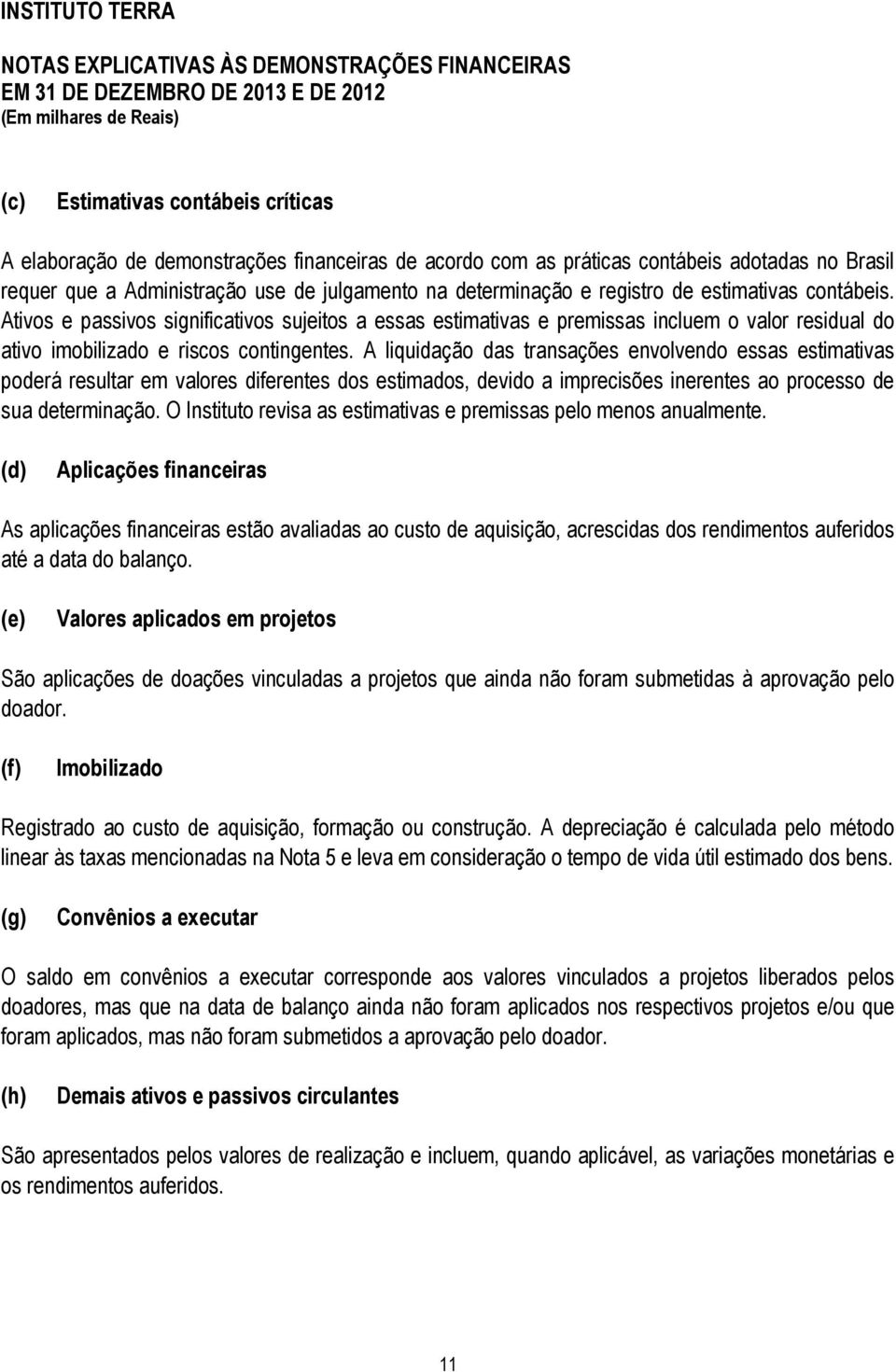 INSTITUTO TERRA

NOTAS EXPLICATIVAS ÀS DEMONSTRAÇÕES FINANCEIRAS
EM 31 DE DEZEMBRO DE 2013 E DE 2012
(Em milhares de Reais)

(c) Estimativas contábeis críticas

A elaboração de demonstrações financeiras de acordo com as práticas contábeis adotadas no Brasil requer que a Administração use de julgamento na determinação e registro de estimativas contábeis. Ativos e passivos significativos sujeitos a essas estimativas e premissas incluem o valor residual do ativo imobilizado e riscos contingentes. A liquidação das transações envolvendo essas estimativas poderá resultar em valores diferentes dos estimados, devido a imprecisões inerentes ao processo de sua determinação. O Instituto revisa as estimativas e premissas pelo menos anualmente.

(d) Aplicações financeiras

As aplicações financeiras estão avaliadas ao custo de aquisição, acrescidas dos rendimentos auferidos até a data do balanço.

(e) Valores aplicados em projetos

São aplicações de doações vinculadas a projetos que ainda não foram submetidas à aprovação pelo doador.

(f) Imobilizado

Registrado ao custo de aquisição, formação ou construção. A depreciação é calculada pelo método linear às taxas mencionadas na Nota 5 e leva em consideração o tempo de vida útil estimado dos bens.

(g) Convênios a executar

O saldo em convênios a executar corresponde aos valores vinculados a projetos liberados pelos doadores, mas que na data de balanço ainda não foram aplicados nos respectivos projetos e/ou que foram aplicados, mas não foram submetidos a aprovação pelo doador.

(h) Demais ativos e passivos circulantes

São apresentados pelos valores de realização e incluem, quando aplicável, as variações monetárias e os rendimentos auferidos.

11